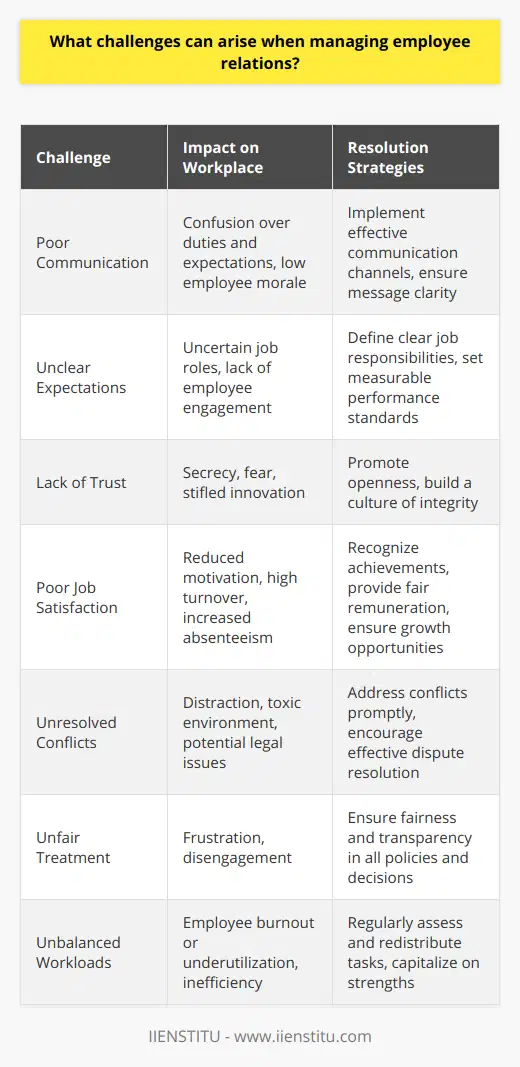 What challenges can arise when managing employee relations?

| Challenge | Impact on Workplace | Resolution Strategies |
|---|---|---|
| Poor Communication | Confusion over duties and expectations, low employee morale | Implement effective communication channels, ensure message clarity |
| Unclear Expectations | Uncertain job roles, lack of employee engagement | Define clear job responsibilities, set measurable performance standards |
| Lack of Trust | Secrecy, fear, stifled innovation | Promote openness, build a culture of integrity |
| Poor Job Satisfaction | Reduced motivation, high turnover, increased absenteeism | Recognize achievements, provide fair remuneration, ensure growth opportunities |
| Unresolved Conflicts | Distraction, toxic environment, potential legal issues | Address conflicts promptly, encourage effective dispute resolution |
| Unfair Treatment | Frustration, disengagement | Ensure fairness and transparency in all policies and decisions |
| Unbalanced Workloads | Employee burnout or underutilization, inefficiency | Regularly assess and redistribute tasks, capitalize on strengths |

IIENSTITU - www.iienstitu.com